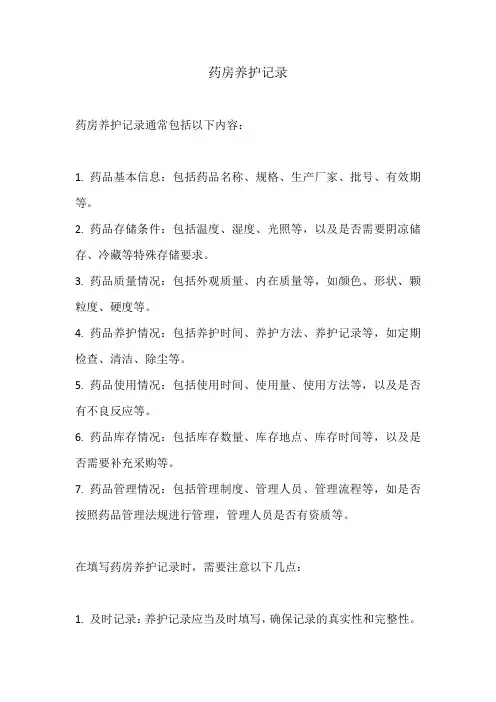 药房养护记录

药房养护记录通常包括以下内容：

1. 药品基本信息：包括药品名称、规格、生产厂家、批号、有效期等。

2. 药品存储条件：包括温度、湿度、光照等，以及是否需要阴凉储存、冷藏等特殊存储要求。

3. 药品质量情况：包括外观质量、内在质量等，如颜色、形状、颗粒度、硬度等。

4. 药品养护情况：包括养护时间、养护方法、养护记录等，如定期检查、清洁、除尘等。

5. 药品使用情况：包括使用时间、使用量、使用方法等，以及是否有不良反应等。

6. 药品库存情况：包括库存数量、库存地点、库存时间等，以及是否需要补充采购等。

7. 药品管理情况：包括管理制度、管理人员、管理流程等，如是否按照药品管理法规进行管理，管理人员是否有资质等。

在填写药房养护记录时，需要注意以下几点：

1. 及时记录：养护记录应当及时填写，确保记录的真实性和完整性。